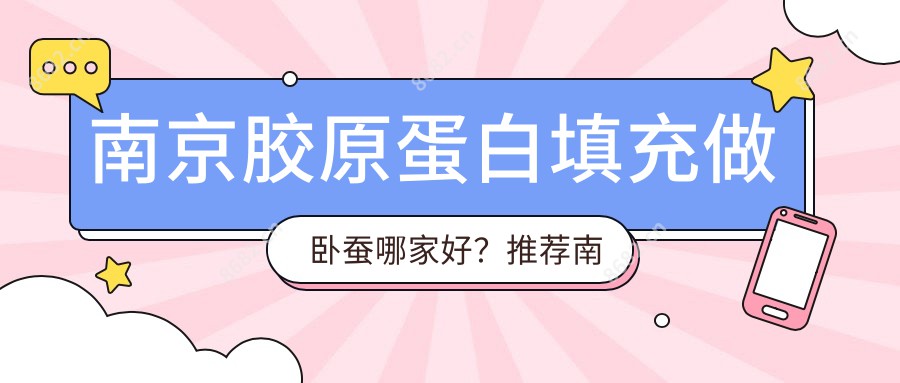 南京胶原蛋白填充做

卧蚕哪家好？推荐南